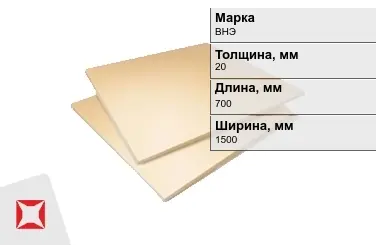 Марка
ВНЭ

Толщина, мм
20

Длина, мм
700

Ширина, мм
1500